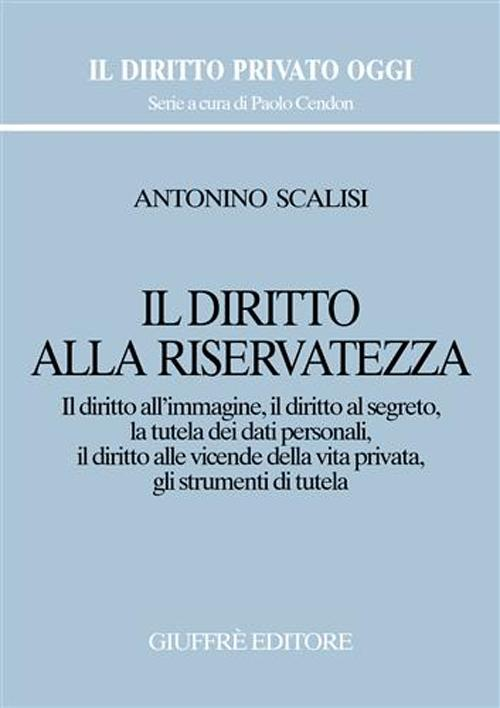 IL DIRITTO PRIVATO OGGI
Serie a cura di Paolo Cendon

ANTONINO SCALISI

IL DIRITTO
ALLA RISERVATEZZA

Il diritto all'immagine, il diritto al segreto, la tutela dei dati personali, il diritto alle vicende della vita privata, gli strumenti di tutela

GIUFFRÈ EDITORE